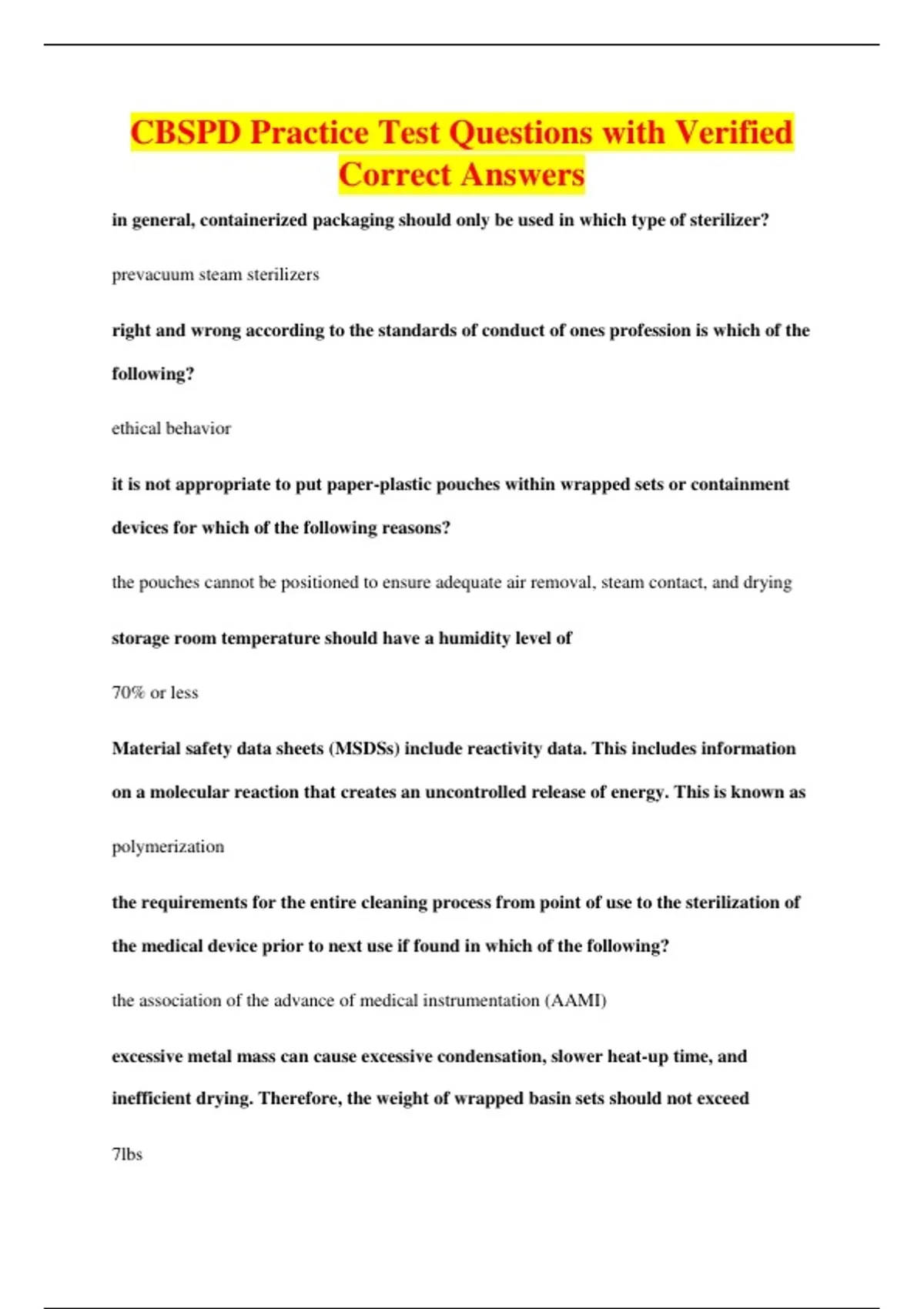 CBSPD Practice Test Questions with Verified Correct Answers

in general, containerized packaging should only be used in which type of sterilizer?

prevacuum steam sterilizers

right and wrong according to the standards of conduct of ones profession is which of the following?

ethical behavior

it is not appropriate to put paper-plastic pouches within wrapped sets or containment devices for which of the following reasons?

the pouches cannot be positioned to ensure adequate air removal, steam contact, and drying

storage room temperature should have a humidity level of

70% or less

Material safety data sheets (MSDSs) include reactivity data. This includes information on a molecular reaction that creates an uncontrolled release of energy. This is known as

polymerization

the requirements for the entire cleaning process from point of use to the sterilization of the medical device prior to next use if found in which of the following?

the association of the advance of medical instrumentation (AAMI)

excessive metal mass can cause excessive condensation, slower heat-up time, and inefficient drying. Therefore, the weight of wrapped basin sets should not exceed

7lbs